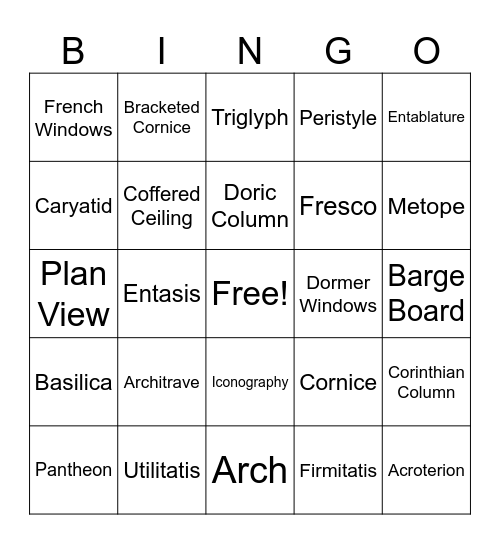 | B | I | N | G | O |
|---|---|---|---|---|
| French Windows | Bracketed Cornice | Triglyph | Peristyle | Entablature |
| Caryatid | Coffered Ceiling | Doric Column | Fresco | Metope |
| Plan View | Entasis | Free! | Dormer Windows | Barge Board |
| Basilica | Architrave | Iconography | Cornice | Corinthian Column |
| Pantheon | Utilitatis | Arch | Firmitatis | Acroterion |